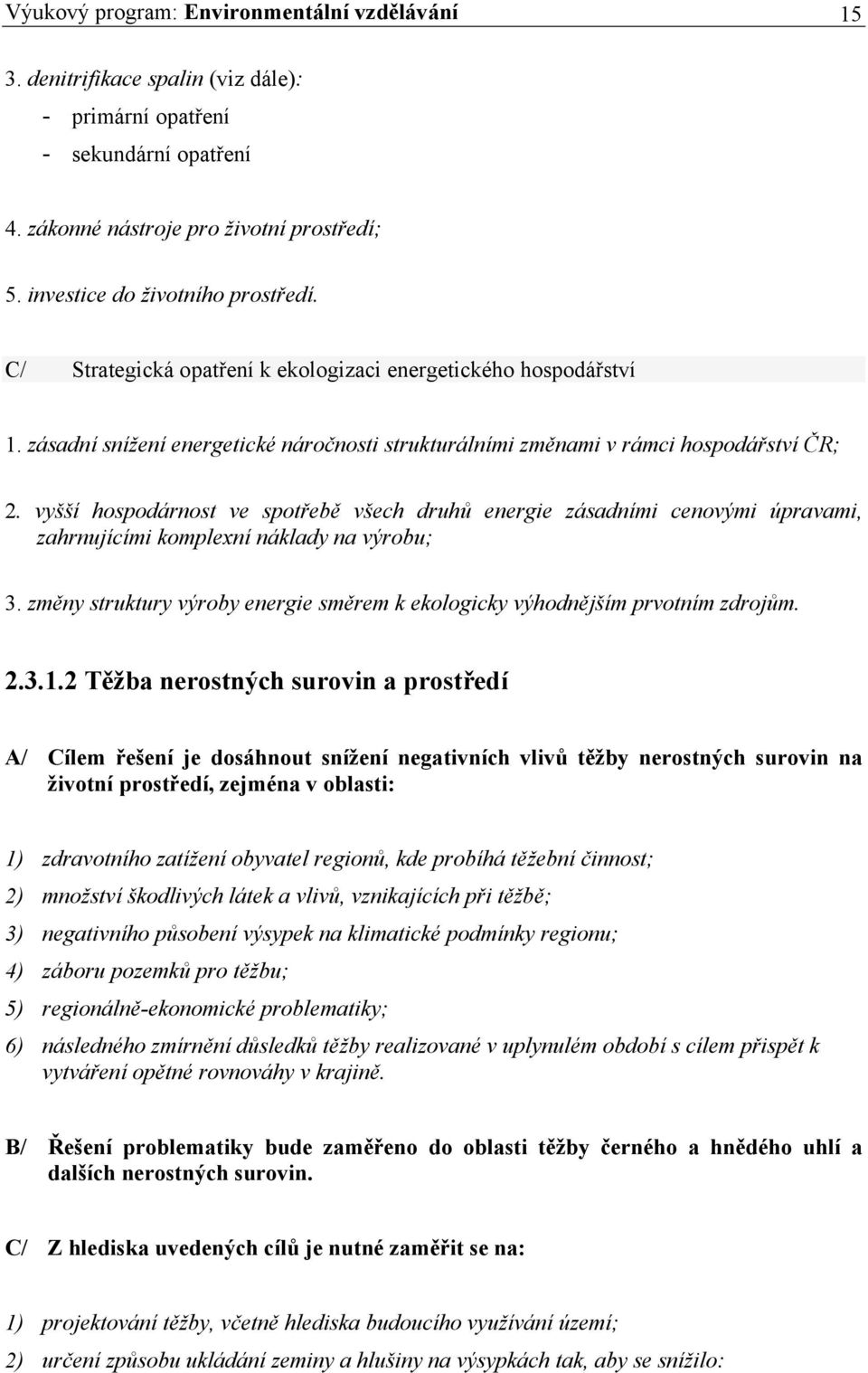 Výukový program: Environmentální vzdělávání 15

3. denitrifikace spalin (viz dále):
- primární opatření
- sekundární opatření

4. zákonné nástroje pro životní prostředí;

5. investice do životního prostředí.

C/ Strategická opatření k ekologizaci energetického hospodářství

1. zásadní snížení energetické náročnosti strukturálními změnami v rámci hospodářství ČR;

2. vyšší hospodárnost ve spotřebě všech druhů energie zásadními cenovými úpravami, zahrnujícími komplexní náklady na výrobu;

3. změny struktury výroby energie směrem k ekologicky výhodnějším prvotním zdrojům.

2.3.1.2 Těžba nerostných surovin a prostředí

A/ Cílem řešení je dosáhnout snížení negativních vlivů těžby nerostných surovin na životní prostředí, zejména v oblasti:

1) zdravotního zatížení obyvatel regionů, kde probíhá těžební činnost;

2) množství škodlivých látek a vlivů, vznikajících při těžbě;

3) negativního působení výsypek na klimatické podmínky regionu;

4) záboru pozemků pro těžbu;

5) regionálně-ekonomické problematiky;

6) následného zmírnění důsledků těžby realizované v uplynulém období s cílem přispět k vytváření opětné rovnováhy v krajině.

B/ Řešení problematiky bude zaměřeno do oblasti těžby černého a hnědého uhlí a dalších nerostných surovin.

C/ Z hlediska uvedených cílů je nutné zaměřit se na:

1) projektování těžby, včetně hlediska budoucího využívání území;

2) určení způsobu ukládání zeminy a hlušiny na výsypkách tak, aby se snížilo: